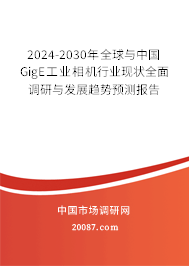 2024-2030年全球与中国GigE工业相机行业现状全面调研与发展趋势预测报告

中国市场调研网

20087.com